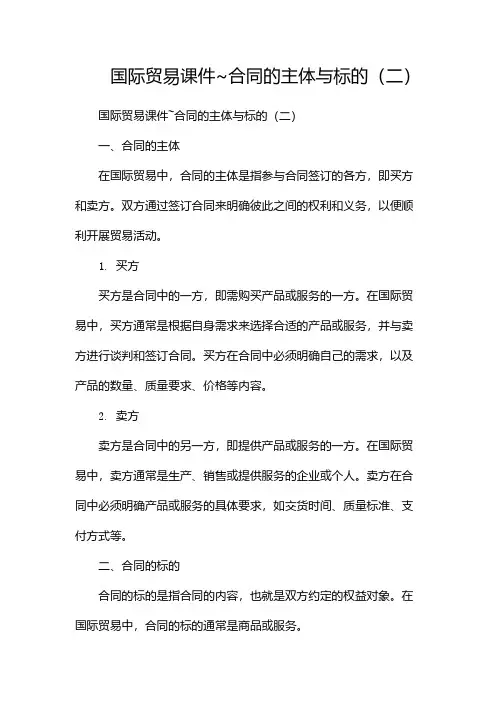 国际贸易课件~合同的主体与标的（二）

国际贸易课件~合同的主体与标的（二）

一、合同的主体

在国际贸易中，合同的主体是指参与合同签订的各方，即买方和卖方。双方通过签订合同来明确彼此之间的权利和义务，以便顺利开展贸易活动。

1. 买方

买方是合同中的一方，即需购买产品或服务的一方。在国际贸易中，买方通常是根据自身需求来选择合适的产品或服务，并与卖方进行谈判和签订合同。买方在合同中必须明确自己的需求，以及产品的数量、质量要求、价格等内容。

2. 卖方

卖方是合同中的另一方，即提供产品或服务的一方。在国际贸易中，卖方通常是生产、销售或提供服务的企业或个人。卖方在合同中必须明确产品或服务的具体要求，如交货时间、质量标准、支付方式等。

二、合同的标的

合同的标的是指合同的内容，也就是双方约定的权益对象。在国际贸易中，合同的标的通常是商品或服务。